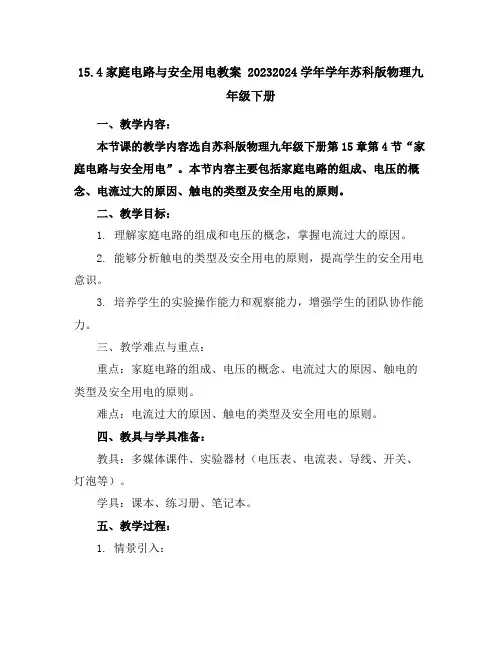 15.4 家庭电路与安全用电教案 20232024 学年学年苏科版物理九年级下册

一、教学内容：

本节课的教学内容选自苏科版物理九年级下册第 15 章第 4 节“家庭电路与安全用电”。本节内容主要包括家庭电路的组成、电压的概念、电流过大的原因、触电的类型及安全用电的原则。

二、教学目标：

1. 理解家庭电路的组成和电压的概念，掌握电流过大的原因。

2. 能够分析触电的类型及安全用电的原则，提高学生的安全用电意识。

3. 培养学生的实验操作能力和观察能力，增强学生的团队协作能力。

三、教学难点与重点：

重点：家庭电路的组成、电压的概念、电流过大的原因、触电的类型及安全用电的原则。

难点：电流过大的原因、触电的类型及安全用电的原则。

四、教具与学具准备：

教具：多媒体课件、实验器材（电压表、电流表、导线、开关、灯泡等）。

学具：课本、练习册、笔记本。

五、教学过程：

1. 情景引入：